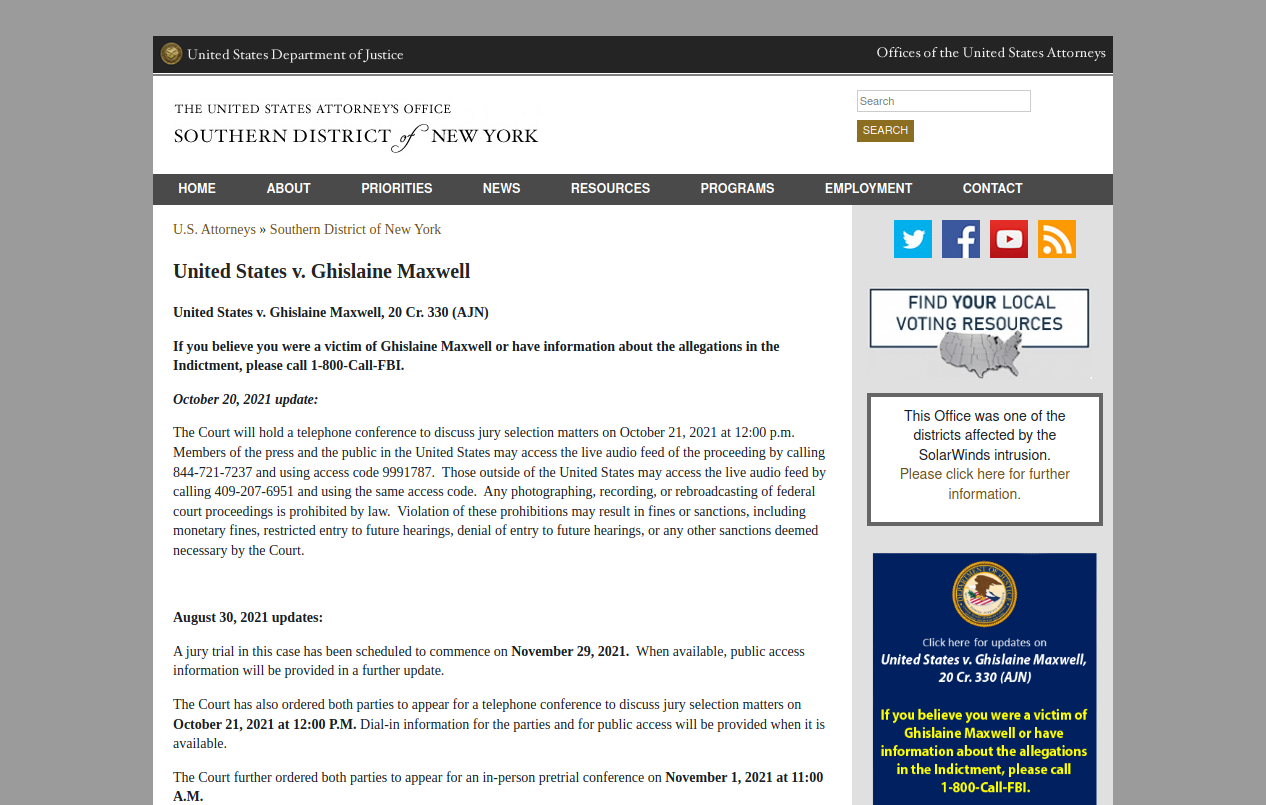 United States Department of Justice

Offices of the United States Attorneys

THE UNITED STATES ATTORNEY'S OFFICE
SOUTHERN DISTRICT of NEW YORK

Search

SEARCH

HOME ABOUT PRIORITIES NEWS RESOURCES PROGRAMS EMPLOYMENT CONTACT

U.S. Attorneys » Southern District of New York

United States v. Ghislaine Maxwell

United States v. Ghislaine Maxwell, 20 Cr. 330 (AJN)

If you believe you were a victim of Ghislaine Maxwell or have information about the allegations in the Indictment, please call 1-800-Call-FBI.

October 20, 2021 update:

The Court will hold a telephone conference to discuss jury selection matters on October 21, 2021 at 12:00 p.m. Members of the press and the public in the United States may access the live audio feed of the proceeding by calling 844-721-7237 and using access code 9991787. Those outside of the United States may access the live audio feed by calling 409-207-6951 and using the same access code. Any photographing, recording, or rebroadcasting of federal court proceedings is prohibited by law. Violation of these prohibitions may result in fines or sanctions, including monetary fines, restricted entry to future hearings, denial of entry to future hearings, or any other sanctions deemed necessary by the Court.

August 30, 2021 updates:

A jury trial in this case has been scheduled to commence on November 29, 2021. When available, public access information will be provided in a further update.

The Court has also ordered both parties to appear for a telephone conference to discuss jury selection matters on October 21, 2021 at 12:00 P.M. Dial-in information for the parties and for public access will be provided when it is available.

The Court further ordered both parties to appear for an in-person pretrial conference on November 1, 2021 at 11:00 A.M.

FIND YOUR LOCAL VOTING RESOURCES

This Office was one of the districts affected by the SolarWinds intrusion. Please click here for further information.

Click here for updates on United States v. Ghislaine Maxwell, 20 Cr. 330 (AJN)

If you believe you were a victim of Ghislaine Maxwell or have information about the allegations in the Indictment, please call 1-800-Call-FBI.